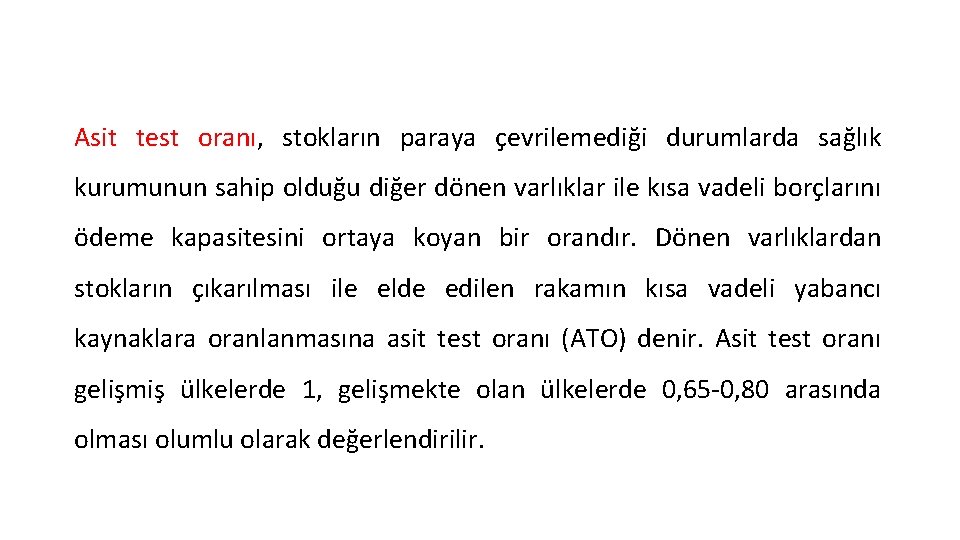 Asit test oranı, stokların paraya çevrilemediği durumlarda sağlık kurumunun sahip olduğu diğer dönen varlıklar ile kısa vadeli borçlarını ödeme kapasitesini ortaya koyan bir orandır. Dönen varlıklardan stokların çıkarılması ile elde edilen rakamın kısa vadeli yabancı kaynaklara oranlanmasına asit test oranı (ATO) denir. Asit test oranı gelişmiş ülkelerde 1, gelişmekte olan ülkelerde 0,65-0,80 arasında olması olumlu olarak değerlendirilir.